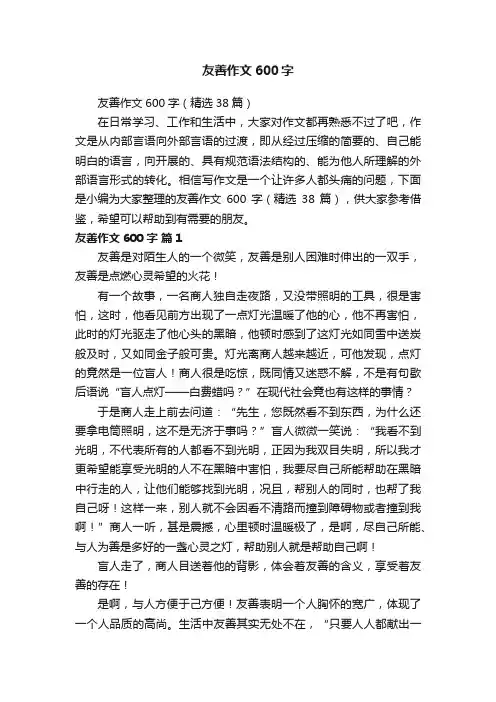 友善作文600字

友善作文600字（精选38篇）

在日常学习、工作和生活中，大家对作文都再熟悉不过了吧，作文是从内部言语向外部言语的过渡，即从经过压缩的简要的、自己能明白的语言，向开展的、具有规范语法结构的、能为他人所理解的外部语言形式的转化。相信写作文是一个让许多人都头痛的问题，下面是小编为大家整理的友善作文 600 字（精选 38 篇），供大家参考借鉴，希望可以帮助到有需要的朋友。

友善作文600字 篇1

友善是对陌生人的一个微笑，友善是别人困难时伸出的一双手，友善是点燃心灵希望的火花！

有一个故事，一名商人独自走夜路，又没带照明的工具，很是害怕，这时，他看见前方出现了一点灯光温暖了他的心，他不再害怕，此时的灯光驱走了他心头的黑暗，他顿时感到了这灯光如同雪中送炭般及时，又如同金子般可贵。灯光离商人越来越近，可他发现，点灯的竟然是一位盲人！商人很是吃惊，既同情又迷惑不解，不是有句歇后语说“盲人点灯——白费蜡吗？”在现代社会竟也有这样的事情？

于是商人走上前去问道：“先生，您既然看不到东西，为什么还要拿电筒照明，这不是无济于事吗？”盲人微微一笑说：“我看不到光明，不代表所有的人都看不到光明，正因为我双目失明，所以我才更希望能享受光明的人不在黑暗中害怕，我要尽自己所能帮助在黑暗中行走的人，让他们能够找到光明，况且，帮别人的同时，也帮了我自己呀！这样一来，别人就不会因看不清路而撞到障碍物或者撞到我啊！”商人一听，甚是震撼，心里顿时温暖极了，是啊，尽自己所能、与人为善是多好的一盏心灵之灯，帮助别人就是帮助自己啊！

盲人走了，商人目送着他的背影，体会着友善的含义，享受着友善的存在！

是啊，与人方便于己方便！友善表明一个人胸怀的宽广，体现了一个人品质的高尚。生活中友善其实无处不在，“只要人人都献出一